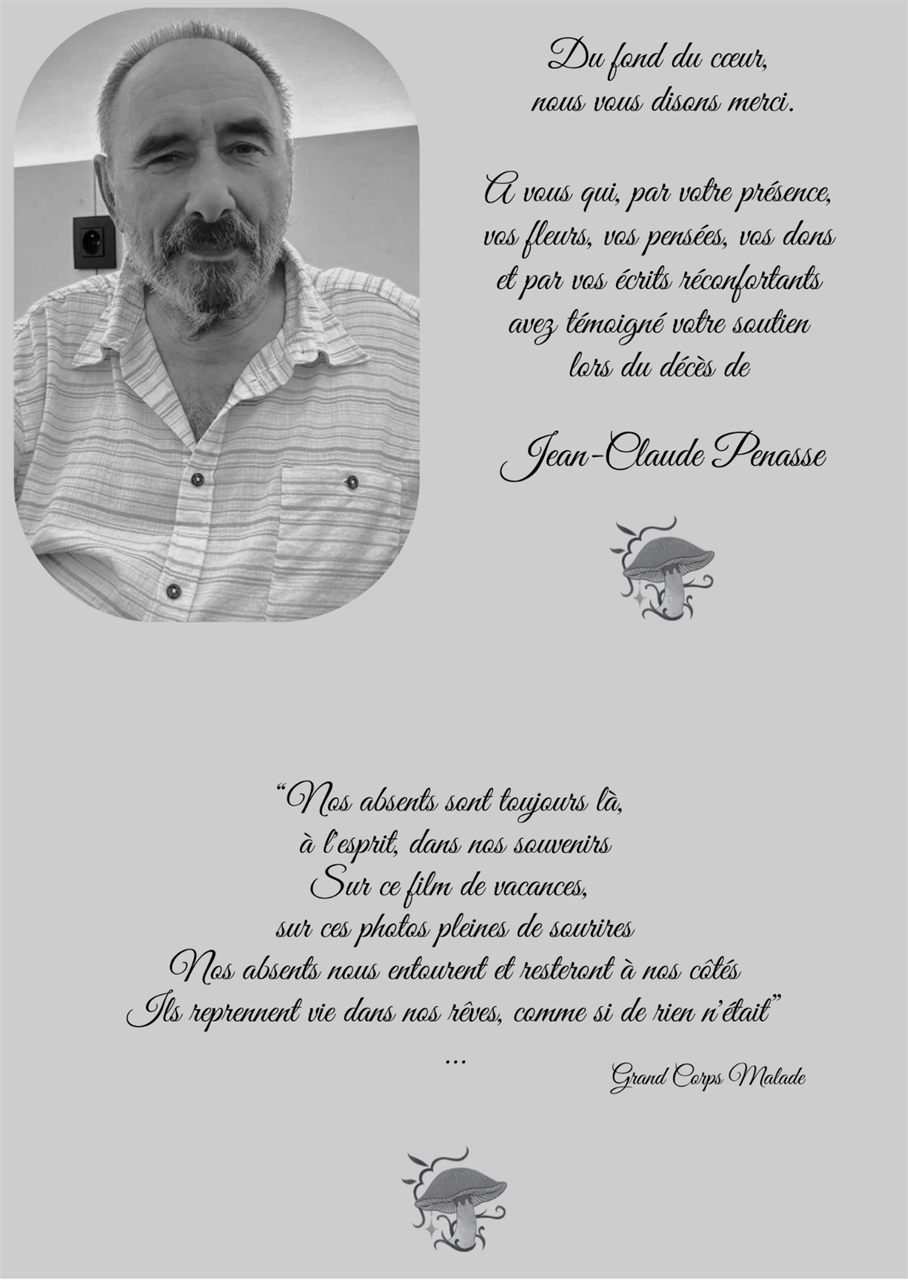 Du fond du cœur,
nous vous disons merci.

A vous qui, par votre présence,
vos fleurs, vos pensées, vos dons
et par vos écrits réconfortants
avez témoigné votre soutien
lors du décès de

Jean-Claude Penasse

"Nos absents sont toujours là,
à l'esprit, dans nos souvenirs
Sur ce film de vacances,
sur ces photos pleines de sourires
Nos absents nous entourent et resteront à nos côtés
Ils reprennent vie dans nos rêves, comme si de rien n'était"
...

Grand Corps Malade